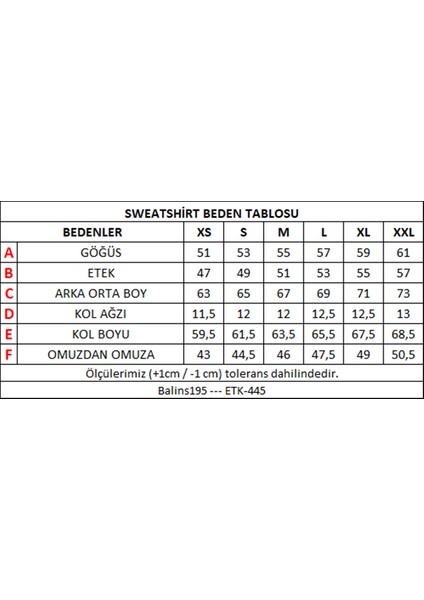 SWEATSHİRT BEDEN TABLOSU

| | BEDENLER | XS | S | M | L | XL | XXL |
|---|---|---|---|---|---|---|---|
| A | GÖĞÜS | 51 | 53 | 55 | 57 | 59 | 61 |
| B | ETEK | 47 | 49 | 51 | 53 | 55 | 57 |
| C | ARKA ORTA BOY | 63 | 65 | 67 | 69 | 71 | 73 |
| D | KOL AĞZI | 11,5 | 12 | 12 | 12,5 | 12,5 | 13 |
| E | KOL BOYU | 59,5 | 61,5 | 63,5 | 65,5 | 67,5 | 68,5 |
| F | OMUZDAN OMUZA | 43 | 44,5 | 46 | 47,5 | 49 | 50,5 |

Ölçülerimiz (+1cm / -1 cm) tolerans dahilindedir.

Balins195 --- ETK-445